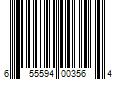 6 55594 00356 4